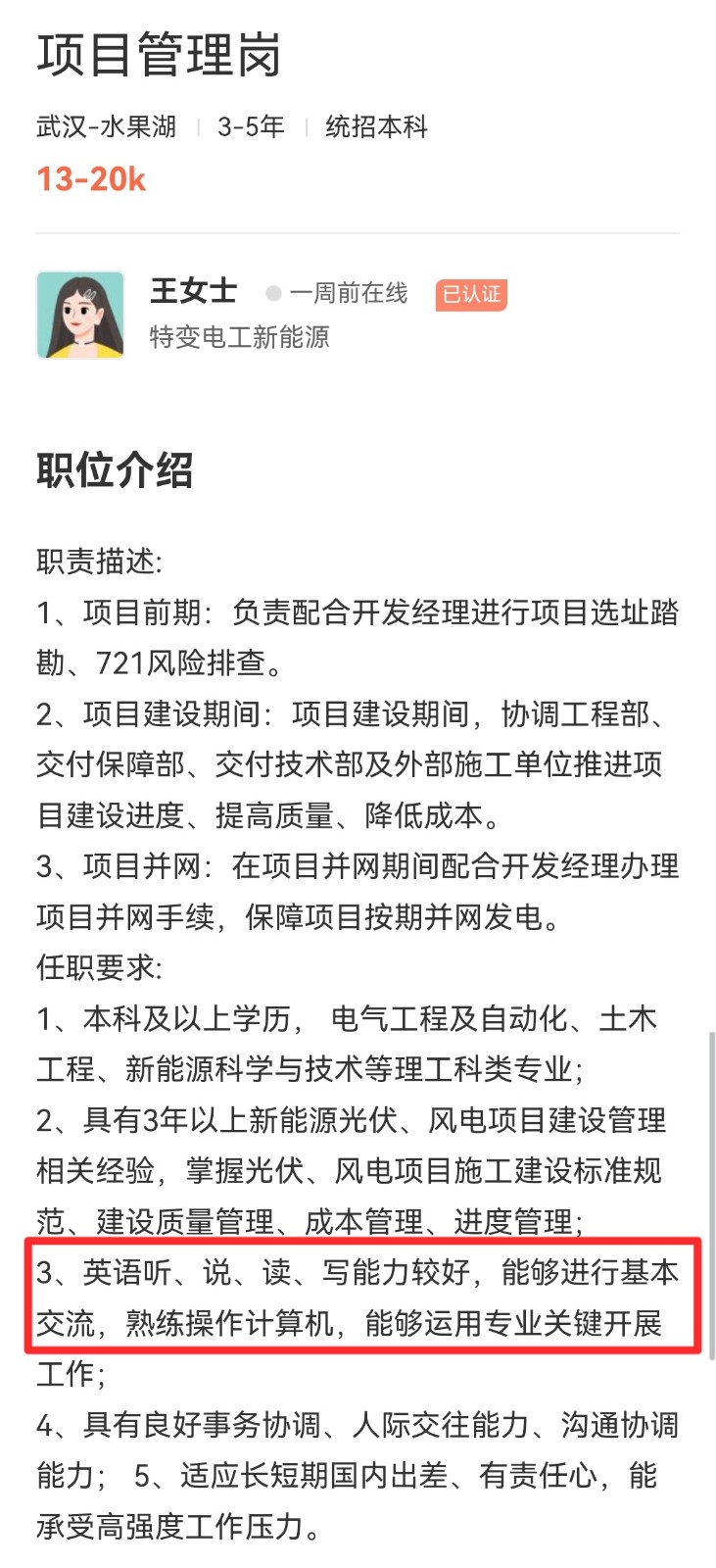 项目管理岗

武汉-水果湖 | 3-5年 | 统招本科

13-20k

王女士 一周前在线 已认证
特变电工新能源

职位介绍

职责描述:
1、项目前期：负责配合开发经理进行项目选址踏勘、721风险排查。
2、项目建设期间：项目建设期间，协调工程部、交付保障部、交付技术部及外部施工单位推进项目建设进度、提高质量、降低成本。
3、项目并网：在项目并网期间配合开发经理办理项目并网手续，保障项目按期并网发电。
任职要求:
1、本科及以上学历， 电气工程及自动化、土木工程、新能源科学与技术等理工科类专业;
2、具有3年以上新能源光伏、风电项目建设管理相关经验，掌握光伏、风电项目施工建设标准规范、建设质量管理、成本管理、进度管理;
3、英语听、说、读、写能力较好，能够进行基本交流，熟练操作计算机，能够运用专业关键开展工作;
4、具有良好事务协调、人际交往能力、沟通协调能力; 5、适应长短期国内出差、有责任心，能承受高强度工作压力。